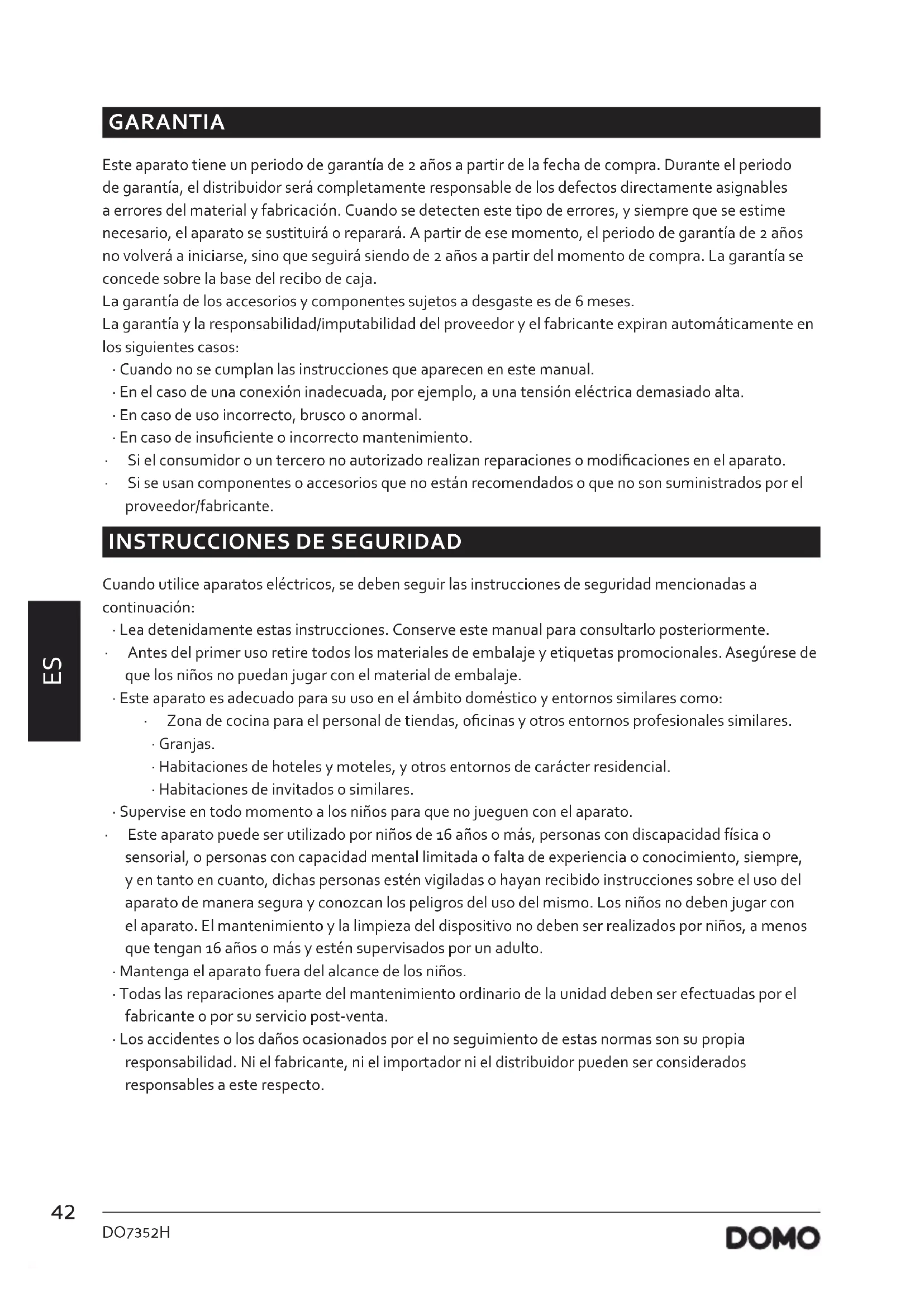 GARANTIA

Este aparato tiene un periodo de garantía de 2 años a partir de la fecha de compra. Durante el periodo de garantía, el distribuidor será completamente responsable de los defectos directamente asignables a errores del material y fabricación. Cuando se detecten este tipo de errores, y siempre que se estime necesario, el aparato se sustituirá o reparará. A partir de ese momento, el periodo de garantía de 2 años no volverá a iniciarse, sino que seguirá siendo de 2 años a partir del momento de compra. La garantía se concede sobre la base del recibo de caja.
La garantía de los accesorios y componentes sujetos a desgaste es de 6 meses.
La garantía y la responsabilidad/imputabilidad del proveedor y el fabricante expiran automáticamente en los siguientes casos:
· Cuando no se cumplan las instrucciones que aparecen en este manual.
· En el caso de una conexión inadecuada, por ejemplo, a una tensión eléctrica demasiado alta.
· En caso de uso incorrecto, brusco o anormal.
· En caso de insuficiente o incorrecto mantenimiento.
· Si el consumidor o un tercero no autorizado realizan reparaciones o modificaciones en el aparato.
· Si se usan componentes o accesorios que no están recomendados o que no son suministrados por el proveedor/fabricante.

INSTRUCCIONES DE SEGURIDAD

Cuando utilice aparatos eléctricos, se deben seguir las instrucciones de seguridad mencionadas a continuación:
· Lea detenidamente estas instrucciones. Conserve este manual para consultarlo posteriormente.
· Antes del primer uso retire todos los materiales de embalaje y etiquetas promocionales. Asegúrese de que los niños no puedan jugar con el material de embalaje.
· Este aparato es adecuado para su uso en el ámbito doméstico y entornos similares como:
· Zona de cocina para el personal de tiendas, oficinas y otros entornos profesionales similares.
· Granjas.
· Habitaciones de hoteles y moteles, y otros entornos de carácter residencial.
· Habitaciones de invitados o similares.
· Supervise en todo momento a los niños para que no jueguen con el aparato.
· Este aparato puede ser utilizado por niños de 16 años o más, personas con discapacidad física o sensorial, o personas con capacidad mental limitada o falta de experiencia o conocimiento, siempre, y en tanto en cuanto, dichas personas estén vigiladas o hayan recibido instrucciones sobre el uso del aparato de manera segura y conozcan los peligros del uso del mismo. Los niños no deben jugar con el aparato. El mantenimiento y la limpieza del dispositivo no deben ser realizados por niños, a menos que tengan 16 años o más y estén supervisados por un adulto.
· Mantenga el aparato fuera del alcance de los niños.
· Todas las reparaciones aparte del mantenimiento ordinario de la unidad deben ser efectuadas por el fabricante o por su servicio post-venta.
· Los accidentes o los daños ocasionados por el no seguimiento de estas normas son su propia responsabilidad. Ni el fabricante, ni el importador ni el distribuidor pueden ser considerados responsables a este respecto.

ES

42
DO7352H
DOMO